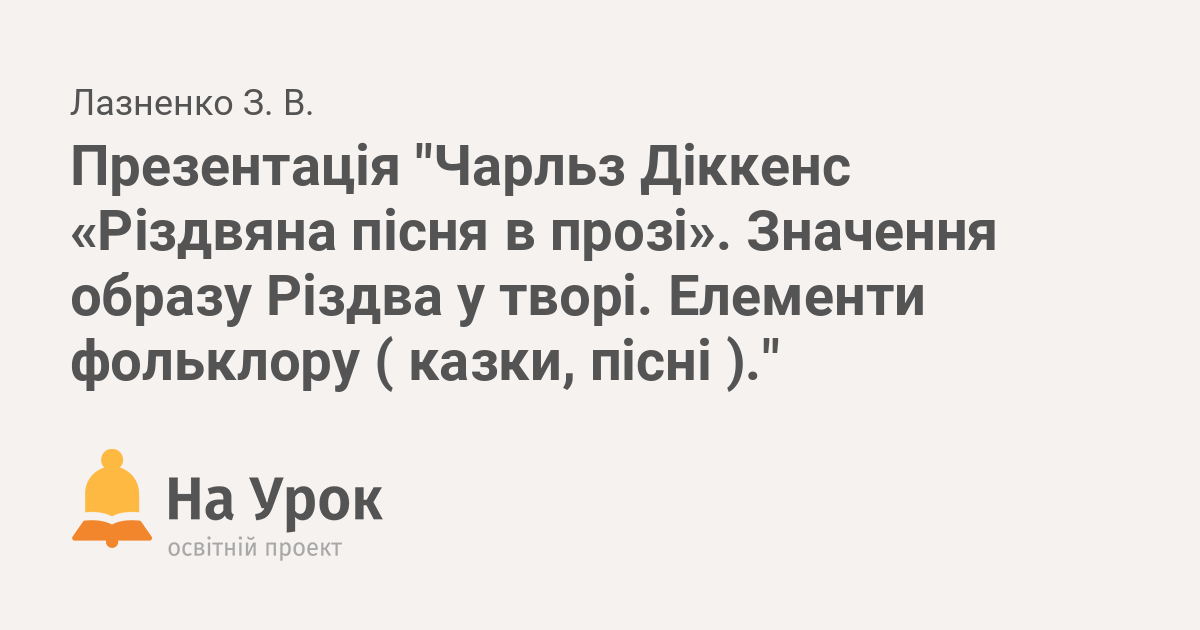 Лазненко З. В.

Презентація "Чарльз Діккенс «Різдвяна пісня в прозі». Значення образу Різдва у творі. Елементи фольклору ( казки, пісні )."

На Урок
освітній проект